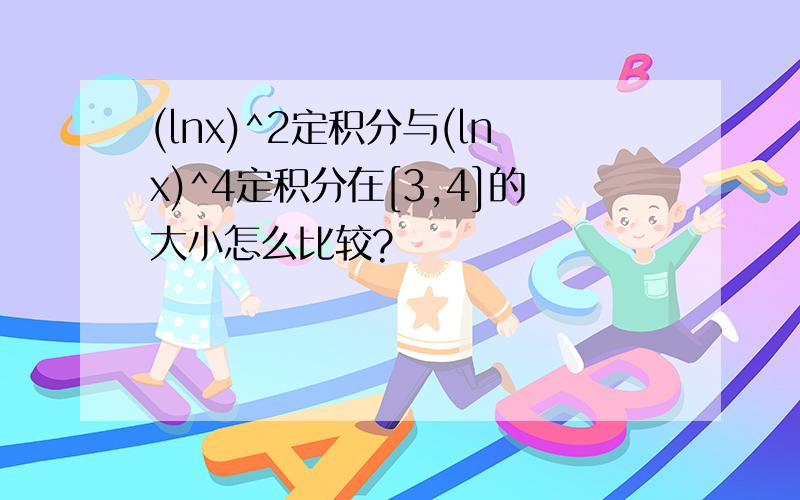 (lnx)^2定积分与(lnx)^4定积分在[3,4]的大小怎么比较?